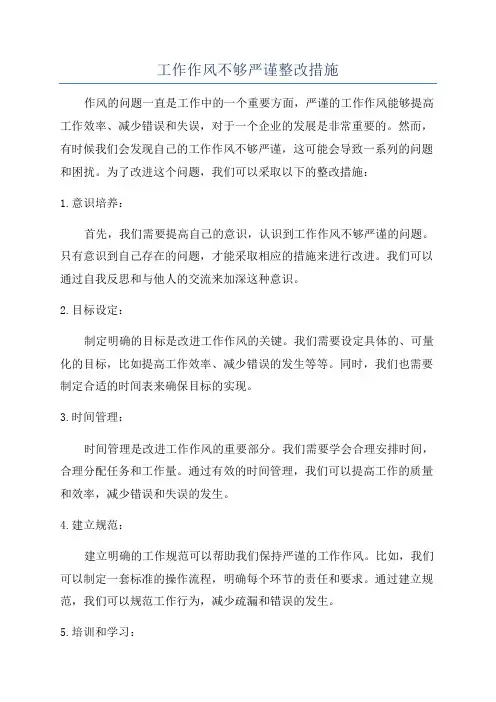 工作作风不够严谨整改措施

作风的问题一直是工作中的一个重要方面，严谨的工作作风能够提高工作效率、减少错误和失误，对于一个企业的发展是非常重要的。然而，有时候我们会发现自己的工作作风不够严谨，这可能会导致一系列的问题和困扰。为了改进这个问题，我们可以采取以下的整改措施：

1. 意识培养：

首先，我们需要提高自己的意识，认识到工作作风不够严谨的问题。只有意识到自己存在的问题，才能采取相应的措施来进行改进。我们可以通过自我反思和与他人的交流来加深这种意识。

2. 目标设定：

制定明确的目标是改进工作作风的关键。我们需要设定具体的、可量化的目标，比如提高工作效率、减少错误的发生等等。同时，我们也需要制定合适的时间表来确保目标的实现。

3. 时间管理：

时间管理是改进工作作风的重要部分。我们需要学会合理安排时间，合理分配任务和工作量。通过有效的时间管理，我们可以提高工作的质量和效率，减少错误和失误的发生。

4. 建立规范：

建立明确的工作规范可以帮助我们保持严谨的工作作风。比如，我们可以制定一套标准的操作流程，明确每个环节的责任和要求。通过建立规范，我们可以规范工作行为，减少疏漏和错误的发生。

5. 培训和学习：